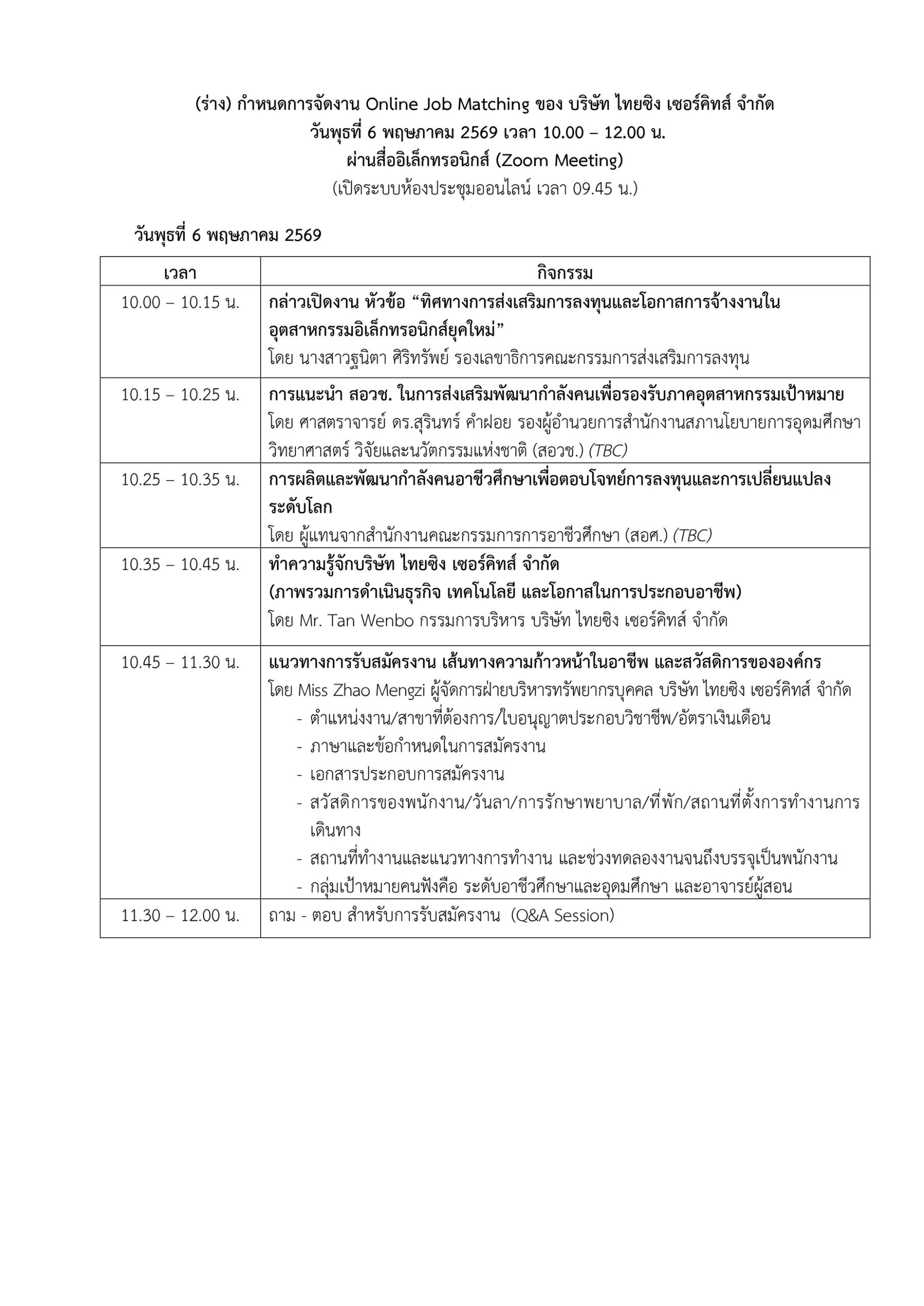 (ร่าง) กำหนดการจัดงาน Online Job Matching ของ บริษัท ไทยซิง เซอร์คิทส์ จำกัด
วันพุธที่ 6 พฤษภาคม 2569 เวลา 10.00 – 12.00 น.
ผ่านสื่ออิเล็กทรอนิกส์ (Zoom Meeting)
(เปิดระบบห้องประชุมออนไลน์ เวลา 09.45 น.)

วันพุธที่ 6 พฤษภาคม 2569

| เวลา | กิจกรรม |
|---|---|
| 10.00 – 10.15 น. | กล่าวเปิดงาน หัวข้อ “ทิศทางการส่งเสริมการลงทุนและโอกาสการจ้างงานในอุตสาหกรรมอิเล็กทรอนิกส์ยุคใหม่” โดย นางสาวฐนิตา ศิริทรัพย์ รองเลขาธิการคณะกรรมการส่งเสริมการลงทุน |
| 10.15 – 10.25 น. | การแนะนำ สอวช. ในการส่งเสริมพัฒนากำลังคนเพื่อรองรับภาคอุตสาหกรรมเป้าหมาย โดย ศาสตราจารย์ ดร.สุรินทร์ คำฝอย รองผู้อำนวยการสำนักงานสภานโยบายการอุดมศึกษา วิทยาศาสตร์ วิจัยและนวัตกรรมแห่งชาติ (สอวช.) (TBC) |
| 10.25 – 10.35 น. | การผลิตและพัฒนากำลังคนอาชีวศึกษาเพื่อตอบโจทย์การลงทุนและการเปลี่ยนแปลงระดับโลก โดย ผู้แทนจากสำนักงานคณะกรรมการการอาชีวศึกษา (สอศ.) (TBC) |
| 10.35 – 10.45 น. | ทำความรู้จักบริษัท ไทยซิง เซอร์คิทส์ จำกัด (ภาพรวมการดำเนินธุรกิจ เทคโนโลยี และโอกาสในการประกอบอาชีพ) โดย Mr. Tan Wenbo กรรมการบริหาร บริษัท ไทยซิง เซอร์คิทส์ จำกัด |
| 10.45 – 11.30 น. | แนวทางการรับสมัครงาน เส้นทางความก้าวหน้าในอาชีพ และสวัสดิการขององค์กร โดย Miss Zhao Mengzi ผู้จัดการฝ่ายบริหารทรัพยากรบุคคล บริษัท ไทยซิง เซอร์คิทส์ จำกัด - ตำแหน่งงาน/สาขาที่ต้องการ/ใบอนุญาตประกอบวิชาชีพ/อัตราเงินเดือน - ภาษาและข้อกำหนดในการสมัครงาน - เอกสารประกอบการสมัครงาน - สวัสดิการของพนักงาน/วันลา/การรักษาพยาบาล/ที่พัก/สถานที่ตั้งการทำงานการเดินทาง - สถานที่ทำงานและแนวทางการทำงาน และช่วงทดลองงานจนถึงบรรจุเป็นพนักงาน - กลุ่มเป้าหมายคนฟังคือ ระดับอาชีวศึกษาและอุดมศึกษา และอาจารย์ผู้สอน |
| 11.30 – 12.00 น. | ถาม - ตอบ สำหรับการรับสมัครงาน (Q&A Session) |